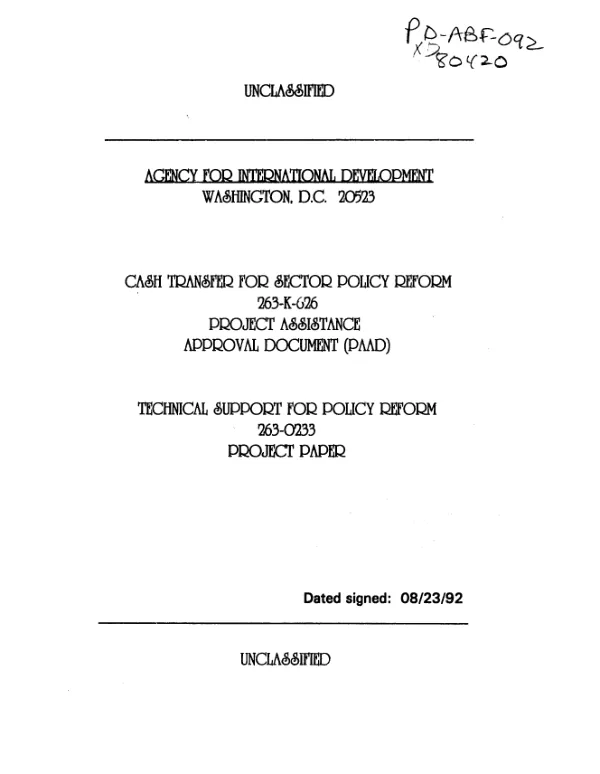 PD-ABF-092
XD 80420

UNCLASSIFIED

AGENCY FOR INTERNATIONAL DEVELOPMENT
WASHINGTON, D.C. 20523

CASH TRANSFER FOR SECTOR POLICY REFORM
263-K-626
PROJECT ASSISTANCE
APPROVAL DOCUMENT (PAAD)

TECHNICAL SUPPORT FOR POLICY REFORM
263-0233
PROJECT PAPER

Dated signed: 08/23/92

UNCLASSIFIED